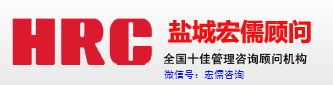 HRC

盐城宏儒顾问

全国十佳管理咨询顾问机构

微信号：宏儒咨询